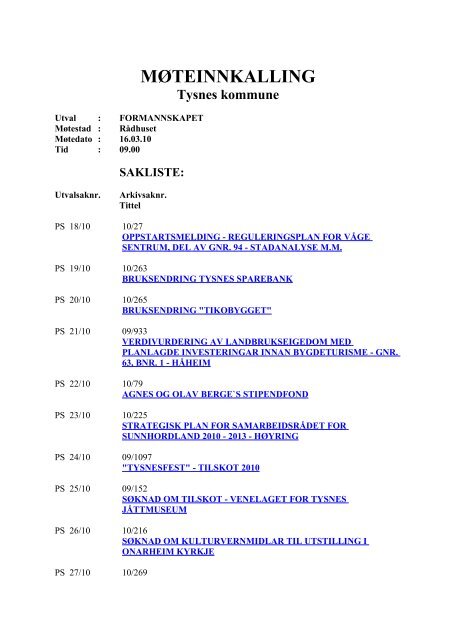 MØTEINNKALLING
Tysnes kommune

Utval : FORMANNSKAPET
Møtestad : Rådhuset
Møtedato : 16.03.10
Tid : 09.00

SAKLISTE:

Utvalsaknr. Arkivsaknr.
Tittel

PS 18/10 10/27
OPPSTARTSMELDING - REGULERINGSPLAN FOR VÅGE SENTRUM, DEL AV GNR. 94 - STADANALYSE M.M.

PS 19/10 10/263
BRUKSENDRING TYSNES SPAREBANK

PS 20/10 10/265
BRUKSENDRING "TIKOBYGGET"

PS 21/10 09/933
VERDIVURDERING AV LANDBRUKSEIGEDOM MED PLANLAGDE INVESTERINGAR INNAN BYGDETURISME - GNR. 63, BNR. 1 - HÅHEIM

PS 22/10 10/79
AGNES OG OLAV BERGE`S STIPENDFOND

PS 23/10 10/225
STRATEGISK PLAN FOR SAMARBEIDSRÅDET FOR SUNNHORDLAND 2010 - 2013 - HØYRING

PS 24/10 09/1097
"TYSNESFEST" - TILSKOT 2010

PS 25/10 09/152
SØKNAD OM TILSKOT - VENELAGET FOR TYSNES JÅTTMUSEUM

PS 26/10 10/216
SØKNAD OM KULTURVERNMIDLAR TIL UTSTILLING I ONARHEIM KYRKJE

PS 27/10 10/269